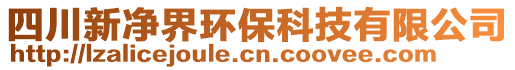 四川新净界环保科技有限公司
http://lzalicejoule.cn.coovee.com